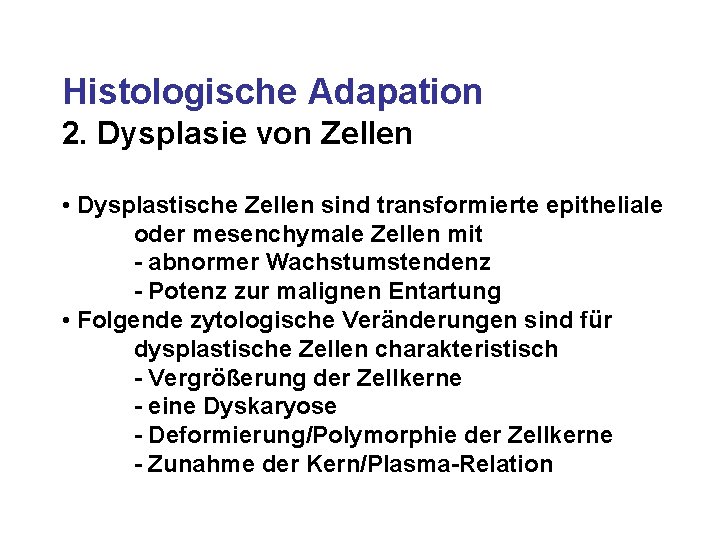 Histologische Adapation
2. Dysplasie von Zellen

• Dysplastische Zellen sind transformierte epitheliale oder mesenchymale Zellen mit
- abnormer Wachstumstendenz
- Potenz zur malignen Entartung
• Folgende zytologische Veränderungen sind für dysplastische Zellen charakteristisch
- Vergrößerung der Zellkerne
- eine Dyskaryose
- Deformierung/Polymorphie der Zellkerne
- Zunahme der Kern/Plasma-Relation